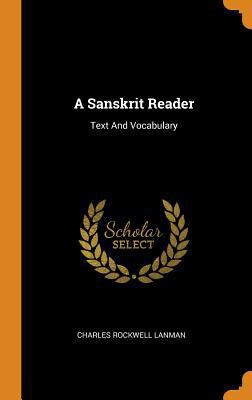 A Sanskrit Reader

Text And Vocabulary

Scholar
SELECT

CHARLES ROCKWELL LANMAN